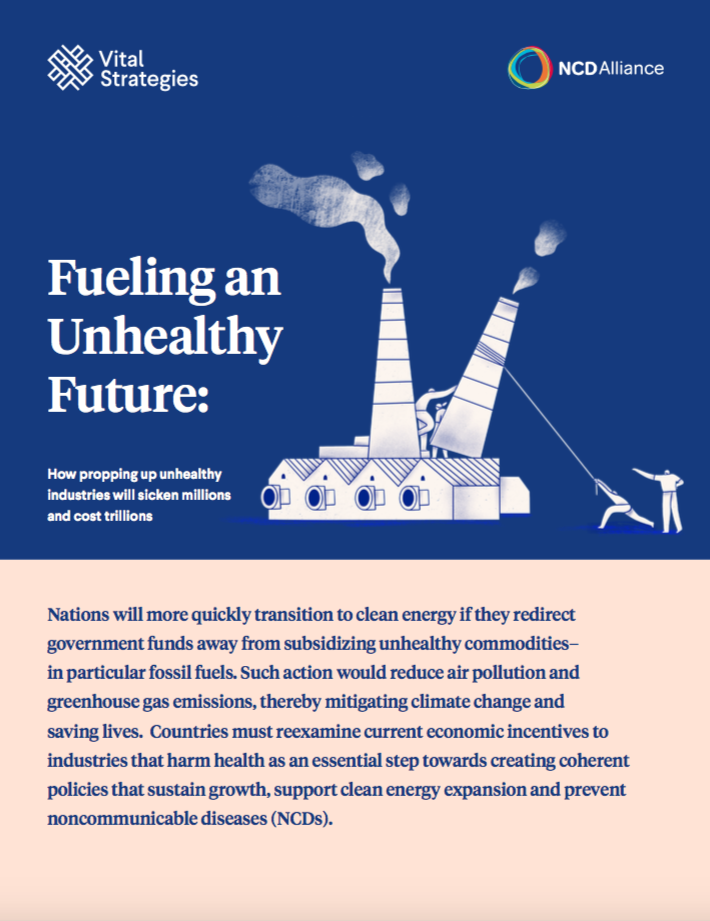 Vital Strategies

NCD Alliance

Fueling an Unhealthy Future:

How propping up unhealthy industries will sicken millions and cost trillions

Nations will more quickly transition to clean energy if they redirect government funds away from subsidizing unhealthy commodities– in particular fossil fuels. Such action would reduce air pollution and greenhouse gas emissions, thereby mitigating climate change and saving lives. Countries must reexamine current economic incentives to industries that harm health as an essential step towards creating coherent policies that sustain growth, support clean energy expansion and prevent noncommunicable diseases (NCDs).